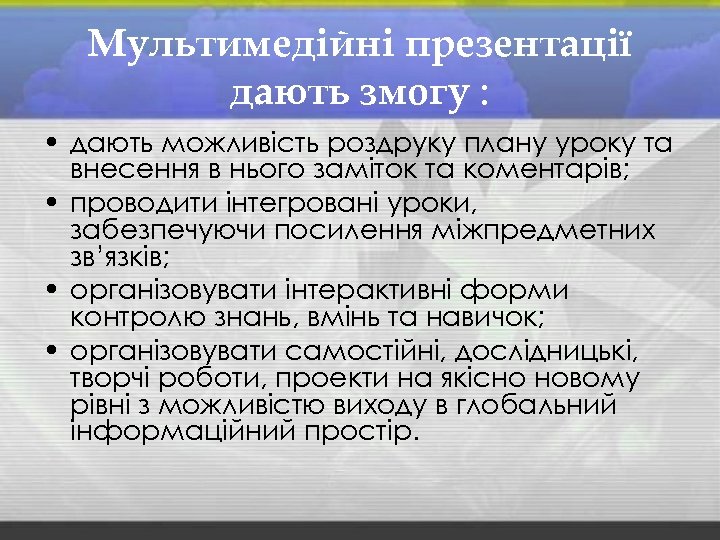 Мультимедійні презентації дають змогу :

• дають можливість роздруку плану уроку та внесення в нього заміток та коментарів;
• проводити інтегровані уроки, забезпечуючи посилення міжпредметних зв'язків;
• організовувати інтерактивні форми контролю знань, вмінь та навичок;
• організовувати самостійні, дослідницькі, творчі роботи, проекти на якісно новому рівні з можливістю виходу в глобальний інформаційний простір.